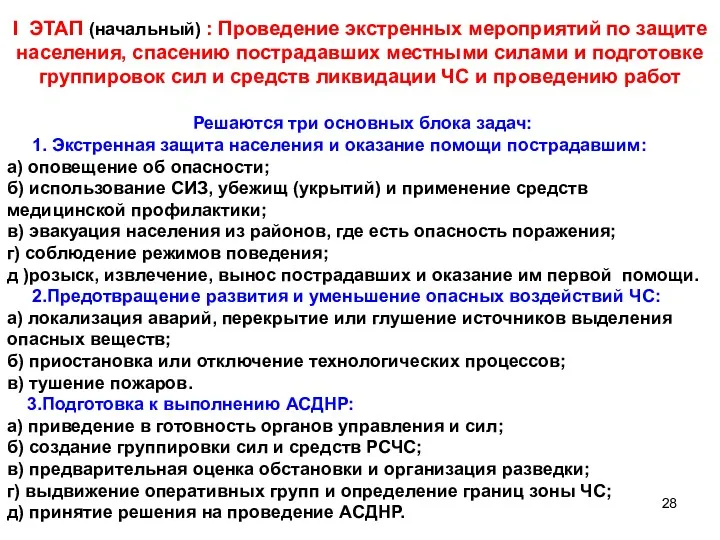 I ЭТАП (начальный) : Проведение экстренных мероприятий по защите населения, спасению пострадавших местными силами и подготовке группировок сил и средств ликвидации ЧС и проведению работ

Решаются три основных блока задач:
1. Экстренная защита населения и оказание помощи пострадавшим:
а) оповещение об опасности;
б) использование СИЗ, убежищ (укрытий) и применение средств медицинской профилактики;
в) эвакуация населения из районов, где есть опасность поражения;
г) соблюдение режимов поведения;
д )розыск, извлечение, вынос пострадавших и оказание им первой помощи.
2.Предотвращение развития и уменьшение опасных воздействий ЧС:
а) локализация аварий, перекрытие или глушение источников выделения опасных веществ;
б) приостановка или отключение технологических процессов;
в) тушение пожаров.
3.Подготовка к выполнению АСДНР:
а) приведение в готовность органов управления и сил;
б) создание группировки сил и средств РСЧС;
в) предварительная оценка обстановки и организация разведки;
г) выдвижение оперативных групп и определение границ зоны ЧС;
д) принятие решения на проведение АСДНР.

28